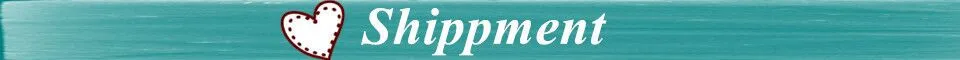 Shippment